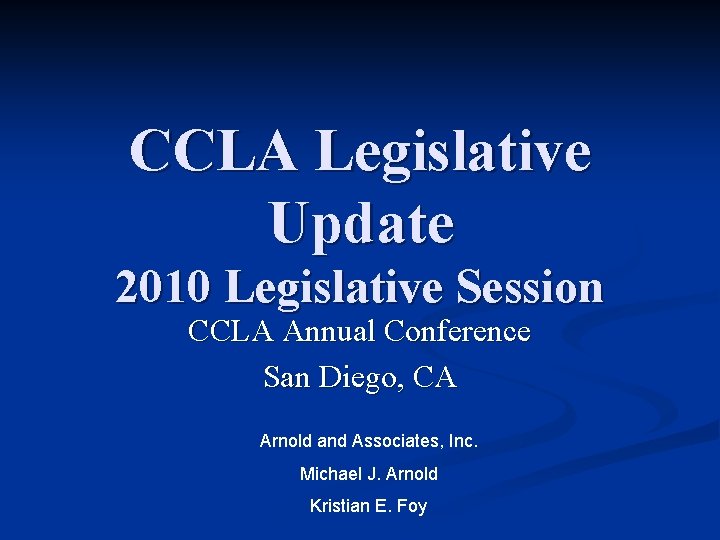 CCLA Legislative Update
2010 Legislative Session

CCLA Annual Conference

San Diego, CA

Arnold and Associates, Inc.

Michael J. Arnold

Kristian E. Foy